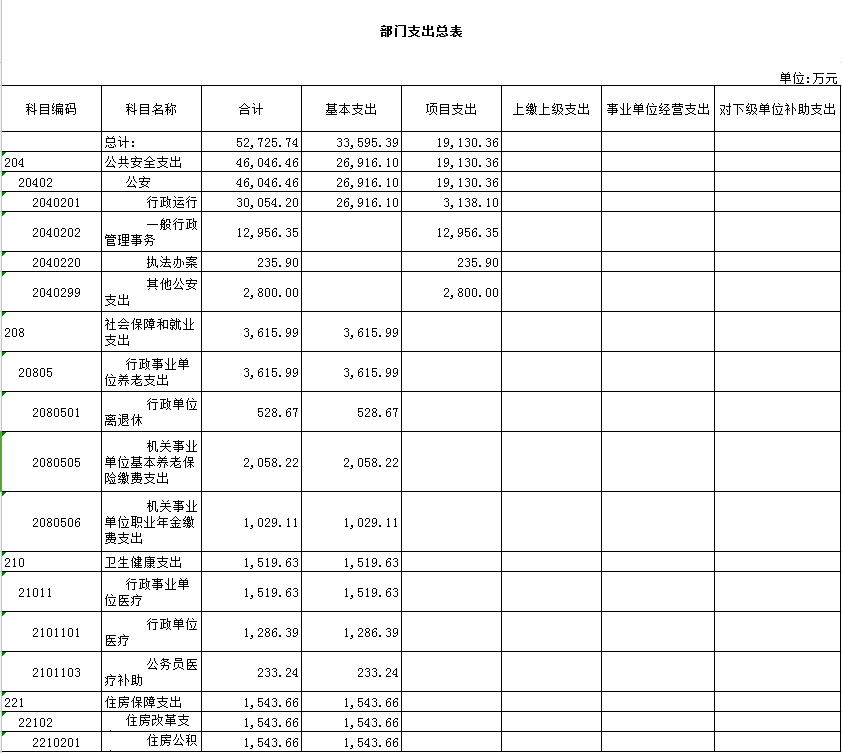 部门支出总表

单位:万元

| 科目编码 | 科目名称 | 合计 | 基本支出 | 项目支出 | 上缴上级支出 | 事业单位经营支出 | 对下级单位补助支出 |
|---|---|---|---|---|---|---|---|
| | 总计: | 52,725.74 | 33,595.39 | 19,130.36 | | | |
| 204 | 公共安全支出 | 46,046.46 | 26,916.10 | 19,130.36 | | | |
| 20402 | 公安 | 46,046.46 | 26,916.10 | 19,130.36 | | | |
| 2040201 | 行政运行 | 30,054.20 | 26,916.10 | 3,138.10 | | | |
| 2040202 | 一般行政管理事务 | 12,956.35 | | 12,956.35 | | | |
| 2040220 | 执法办案 | 235.90 | | 235.90 | | | |
| 2040299 | 其他公安支出 | 2,800.00 | | 2,800.00 | | | |
| 208 | 社会保障和就业支出 | 3,615.99 | 3,615.99 | | | | |
| 20805 | 行政事业单位养老支出 | 3,615.99 | 3,615.99 | | | | |
| 2080501 | 行政单位离退休 | 528.67 | 528.67 | | | | |
| 2080505 | 机关事业单位基本养老保险缴费支出 | 2,058.22 | 2,058.22 | | | | |
| 2080506 | 机关事业单位职业年金缴费支出 | 1,029.11 | 1,029.11 | | | | |
| 210 | 卫生健康支出 | 1,519.63 | 1,519.63 | | | | |
| 21011 | 行政事业单位医疗 | 1,519.63 | 1,519.63 | | | | |
| 2101101 | 行政单位医疗 | 1,286.39 | 1,286.39 | | | | |
| 2101103 | 公务员医疗补助 | 233.24 | 233.24 | | | | |
| 221 | 住房保障支出 | 1,543.66 | 1,543.66 | | | | |
| 22102 | 住房改革支 | 1,543.66 | 1,543.66 | | | | |
| 2210201 | 住房公积 | 1,543.66 | 1,543.66 | | | | |